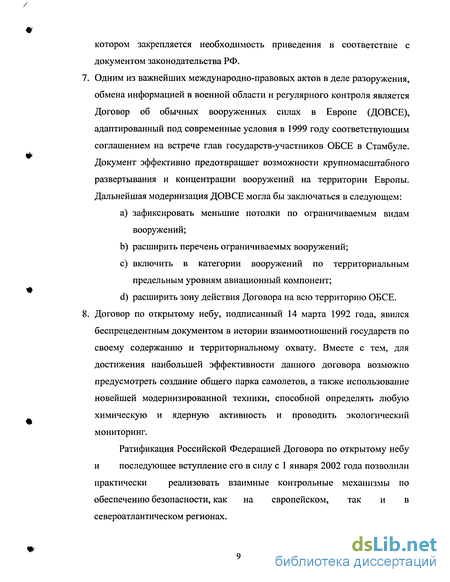 котором закрепляется необходимость приведения в соответствие с документом законодательства РФ.

7. Одним из важнейших международно-правовых актов в деле разоружения, обмена информацией в военной области и регулярного контроля является Договор об обычных вооруженных силах в Европе (ДОВСЕ), адаптированный под современные условия в 1999 году соответствующим соглашением на встрече глав государств-участников ОБСЕ в Стамбуле. Документ эффективно предотвращает возможности крупномасштабного развертывания и концентрации вооружений на территории Европы. Дальнейшая модернизация ДОВСЕ могла бы заключаться в следующем:

a) зафиксировать меньшие потолки по ограничиваемым видам вооружений;

b) расширить перечень ограничиваемых вооружений;

c) включить в категории вооружений по территориальным предельным уровням авиационный компонент;

d) расширить зону действия Договора на всю территорию ОБСЕ.

8. Договор по открытому небу, подписанный 14 марта 1992 года, явился беспрецедентным документом в истории взаимоотношений государств по своему содержанию и территориальному охвату. Вместе с тем, для достижения наибольшей эффективности данного договора возможно предусмотреть создание общего парка самолетов, а также использование новейшей модернизированной техники, способной определять любую химическую и ядерную активность и проводить экологический мониторинг.

Ратификация Российской Федерацией Договора по открытому небу и последующее вступление его в силу с 1 января 2002 года позволили практически реализовать взаимные контрольные механизмы по обеспечению безопасности, как на европейском, так и в североатлантическом регионах.

9

dsLib.net
библиотека диссертаций